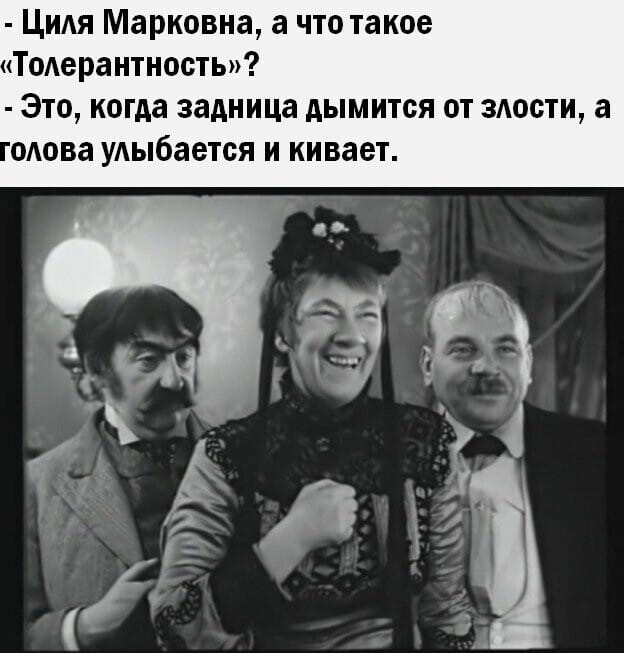 - Циля Марковна, а что такое «Толерантность»?
- Это, когда задница дымится от злости, а голова улыбается и кивает.